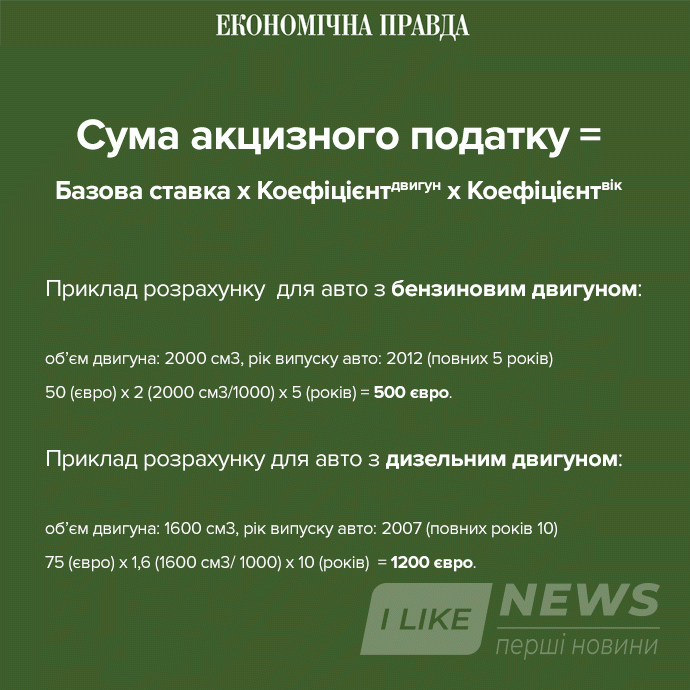 ЕКОНОМІЧНА ПРАВДА

Сума акцизного податку =

Базова ставка х Коефіцієнт$^{двигун}$ х Коефіцієнт$^{вік}$

Приклад розрахунку для авто з бензиновим двигуном:

об'єм двигуна: 2000 см3, рік випуску авто: 2012 (повних 5 років)

50 (євро) х 2 (2000 см3/1000) х 5 (років) = 500 євро.

Приклад розрахунку для авто з дизельним двигуном:

об'єм двигуна: 1600 см3, рік випуску авто: 2007 (повних років 10)

75 (євро) х 1,6 (1600 см3/ 1000) х 10 (років) = 1200 євро.

I LIKE NEWS
перші новини